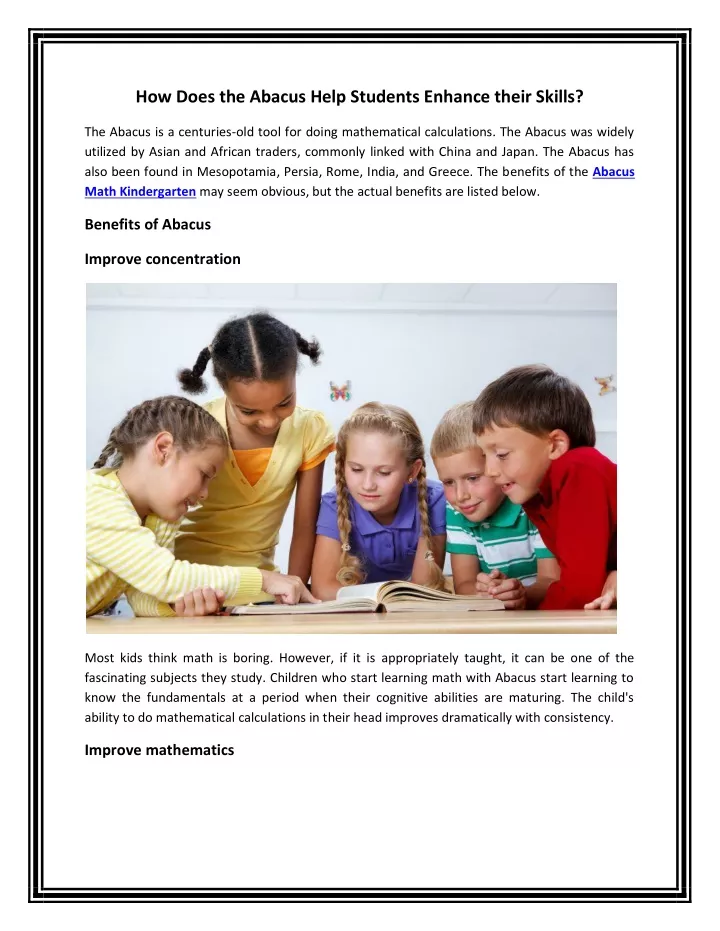 How Does the Abacus Help Students Enhance their Skills?

The Abacus is a centuries-old tool for doing mathematical calculations. The Abacus was widely utilized by Asian and African traders, commonly linked with China and Japan. The Abacus has also been found in Mesopotamia, Persia, Rome, India, and Greece. The benefits of the Abacus Math Kindergarten may seem obvious, but the actual benefits are listed below.

Benefits of Abacus

Improve concentration

Most kids think math is boring. However, if it is appropriately taught, it can be one of the fascinating subjects they study. Children who start learning math with Abacus start learning to know the fundamentals at a period when their cognitive abilities are maturing. The child's ability to do mathematical calculations in their head improves dramatically with consistency.

Improve mathematics